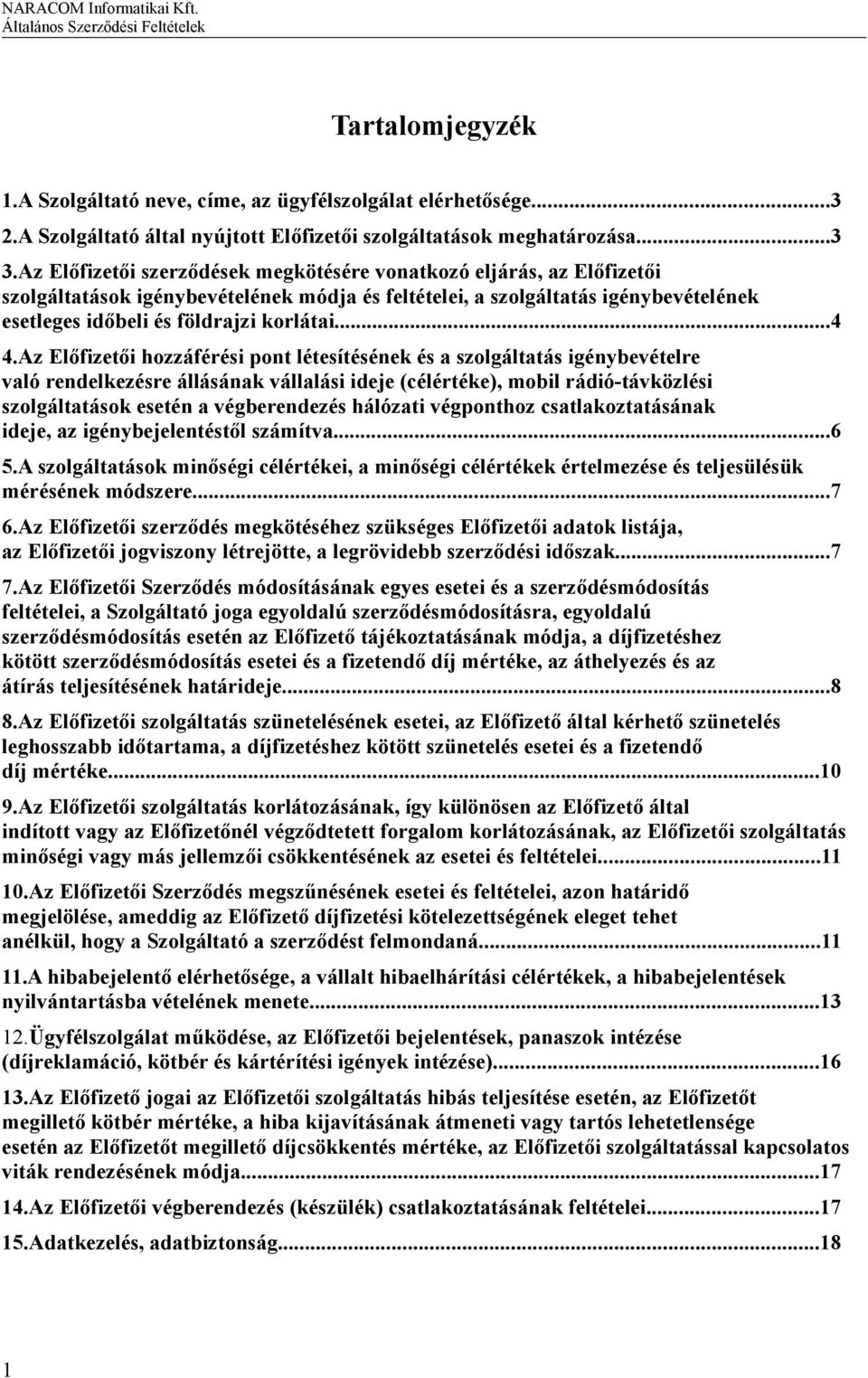 NARACOM Informatikai Kft.
Általános Szerződési Feltételek

Tartalomjegyzék

1.A Szolgáltató neve, címe, az ügyfélszolgálat elérhetősége...3
2.A Szolgáltató által nyújtott Előfizetői szolgáltatások meghatározása...3
3.Az Előfizetői szerződések megkötésére vonatkozó eljárás, az Előfizetői szolgáltatások igénybevételének módja és feltételei, a szolgáltatás igénybevételének esetleges időbeli és földrajzi korlátai...4
4.Az Előfizetői hozzáférési pont létesítésének és a szolgáltatás igénybevételre való rendelkezésre állásának vállalási ideje (célértéke), mobil rádió-távközlési szolgáltatások esetén a végberendezés hálózati végponthoz csatlakoztatásának ideje, az igénybejelentéstől számítva...6
5.A szolgáltatások minőségi célértékei, a minőségi célértékek értelmezése és teljesülésük mérésének módszere...7
6.Az Előfizetői szerződés megkötéséhez szükséges Előfizetői adatok listája, az Előfizetői jogviszony létrejötte, a legrövidebb szerződési időszak...7
7.Az Előfizetői Szerződés módosításának egyes esetei és a szerződésmódosítás feltételei, a Szolgáltató joga egyoldalú szerződésmódosításra, egyoldalú szerződésmódosítás esetén az Előfizető tájékoztatásának módja, a díjfizetéshez kötött szerződésmódosítás esetei és a fizetendő díj mértéke, az áthelyezés és az átírás teljesítésének határideje...8
8.Az Előfizetői szolgáltatás szünetelésének esetei, az Előfizető által kérhető szünetelés leghosszabb időtartama, a díjfizetéshez kötött szünetelés esetei és a fizetendő díj mértéke...10
9.Az Előfizetői szolgáltatás korlátozásának, így különösen az Előfizető által indított vagy az Előfizetőnél végződtetett forgalom korlátozásának, az Előfizetői szolgáltatás minőségi vagy más jellemzői csökkentésének az esetei és feltételei...11
10.Az Előfizetői Szerződés megszűnésének esetei és feltételei, azon határidő megjelölése, ameddig az Előfizető díjfizetési kötelezettségének eleget tehet anélkül, hogy a Szolgáltató a szerződést felmondaná...11
11.A hibabejelentő elérhetősége, a vállalt hibaelhárítási célértékek, a hibabejelentések nyilvántartásba vételének menete...13
12.Ügyfélszolgálat működése, az Előfizetői bejelentések, panaszok intézése (díjreklamáció, kötbér és kártérítési igények intézése)...16
13.Az Előfizető jogai az Előfizetői szolgáltatás hibás teljesítése esetén, az Előfizetőt megillető kötbér mértéke, a hiba kijavításának átmeneti vagy tartós lehetetlensége esetén az Előfizetőt megillető díjcsökkentés mértéke, az Előfizetői szolgáltatással kapcsolatos viták rendezésének módja...17
14.Az Előfizetői végberendezés (készülék) csatlakoztatásának feltételei...17
15.Adatkezelés, adatbiztonság...18

1